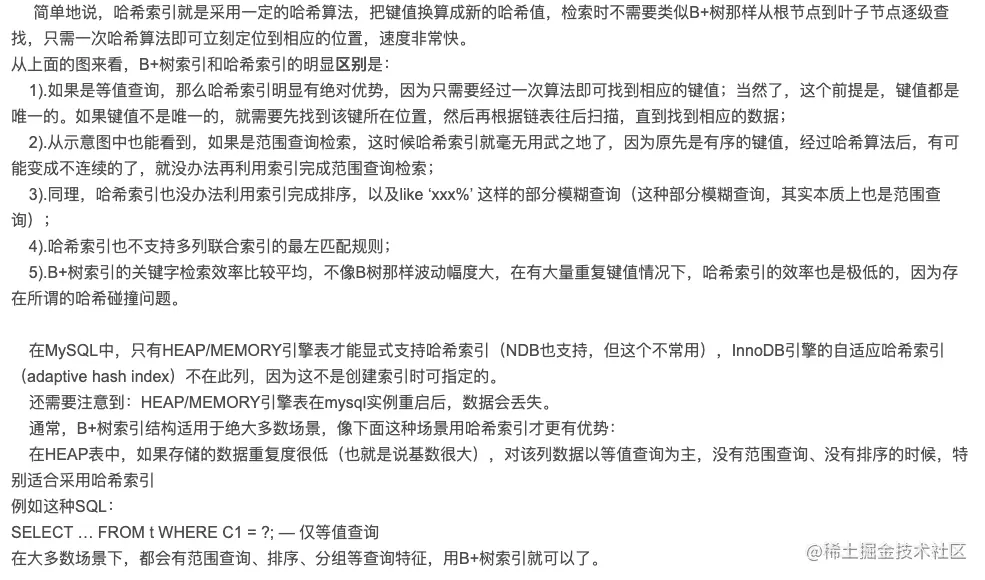 简单地说，哈希索引就是采用一定的哈希算法，把键值换算成新的哈希值，检索时不需要类似B+树那样从根节点到叶子节点逐级查找，只需一次哈希算法即可立刻定位到相应的位置，速度非常快。
从上面的图来看，B+树索引和哈希索引的明显区别是：
1).如果是等值查询，那么哈希索引明显有绝对优势，因为只需要经过一次算法即可找到相应的键值；当然了，这个前提是，键值都是唯一的。如果键值不是唯一的，就需要先找到该键所在位置，然后再根据链表往后扫描，直到找到相应的数据；
2).从示意图中也能看到，如果是范围查询检索，这时候哈希索引就毫无用武之地了，因为原先是有序的键值，经过哈希算法后，有可能变成不连续的了，就没办法再利用索引完成范围查询检索；
3).同理，哈希索引也没办法利用索引完成排序，以及like 'xxx%' 这样的部分模糊查询（这种部分模糊查询，其实本质上也是范围查询）；
4).哈希索引也不支持多列联合索引的最左匹配规则；
5).B+树索引的关键字检索效率比较平均，不像B树那样波动幅度大，在有大量重复键值情况下，哈希索引的效率也是极低的，因为存在所谓的哈希碰撞问题。

在MySQL中，只有HEAP/MEMORY引擎表才能显式支持哈希索引（NDB也支持，但这个不常用），InnoDB引擎的自适应哈希索引（adaptive hash index）不在此列，因为这不是创建索引时可指定的。
还需要注意到：HEAP/MEMORY引擎表在mysql实例重启后，数据会丢失。
通常，B+树索引结构适用于绝大多数场景，像下面这种场景用哈希索引才更有优势：
在HEAP表中，如果存储的数据重复度很低（也就是说基数很大），对该列数据以等值查询为主，没有范围查询、没有排序的时候，特别适合采用哈希索引
例如这种SQL：
SELECT … FROM t WHERE C1 = ?; — 仅等值查询
在大多数场景下，都会有范围查询、排序、分组等查询特征，用B+树索引就可以了。
@稀土掘金技术社区